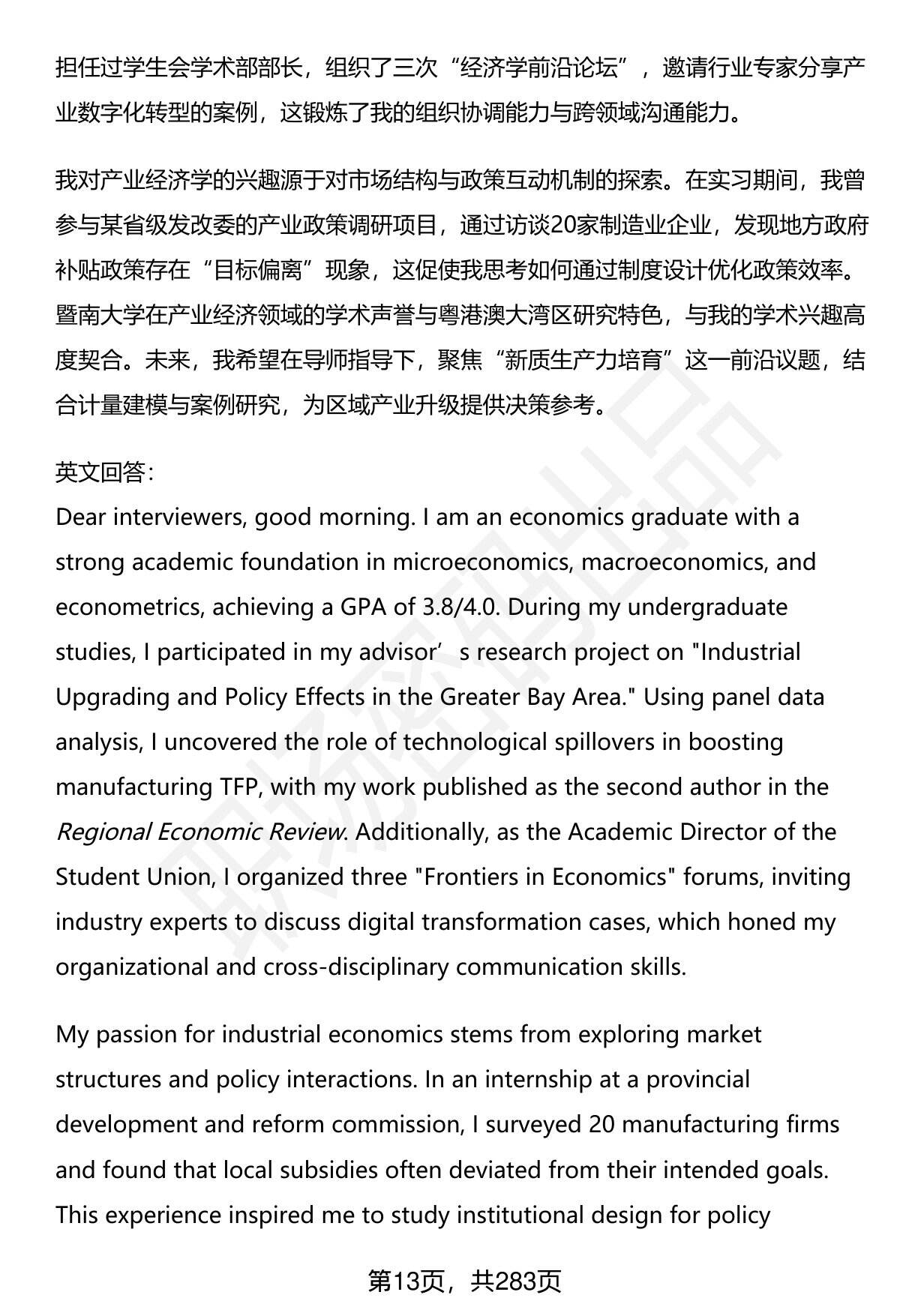 担任过学生会学术部部长，组织了三次“经济学前沿论坛”，邀请行业专家分享产业数字化转型的案例，这锻炼了我的组织协调能力与跨领域沟通能力。

我对产业经济学的兴趣源于对市场结构与政策互动机制的探索。在实习期间，我曾参与某省级发改委的产业政策调研项目，通过访谈20家制造业企业，发现地方政府补贴政策存在“目标偏离”现象，这促使我思考如何通过制度设计优化政策效率。暨南大学在产业经济领域的学术声誉与粤港澳大湾区研究特色，与我的学术兴趣高度契合。未来，我希望在导师指导下，聚焦“新质生产力培育”这一前沿议题，结合计量建模与案例研究，为区域产业升级提供决策参考。

英文回答：
Dear interviewers, good morning. I am an economics graduate with a strong academic foundation in microeconomics, macroeconomics, and econometrics, achieving a GPA of 3.8/4.0. During my undergraduate studies, I participated in my advisor’s research project on "Industrial Upgrading and Policy Effects in the Greater Bay Area." Using panel data analysis, I uncovered the role of technological spillovers in boosting manufacturing TFP, with my work published as the second author in the Regional Economic Review. Additionally, as the Academic Director of the Student Union, I organized three "Frontiers in Economics" forums, inviting industry experts to discuss digital transformation cases, which honed my organizational and cross-disciplinary communication skills.

My passion for industrial economics stems from exploring market structures and policy interactions. In an internship at a provincial development and reform commission, I surveyed 20 manufacturing firms and found that local subsidies often deviated from their intended goals. This experience inspired me to study institutional design for policy

第13页，共283页